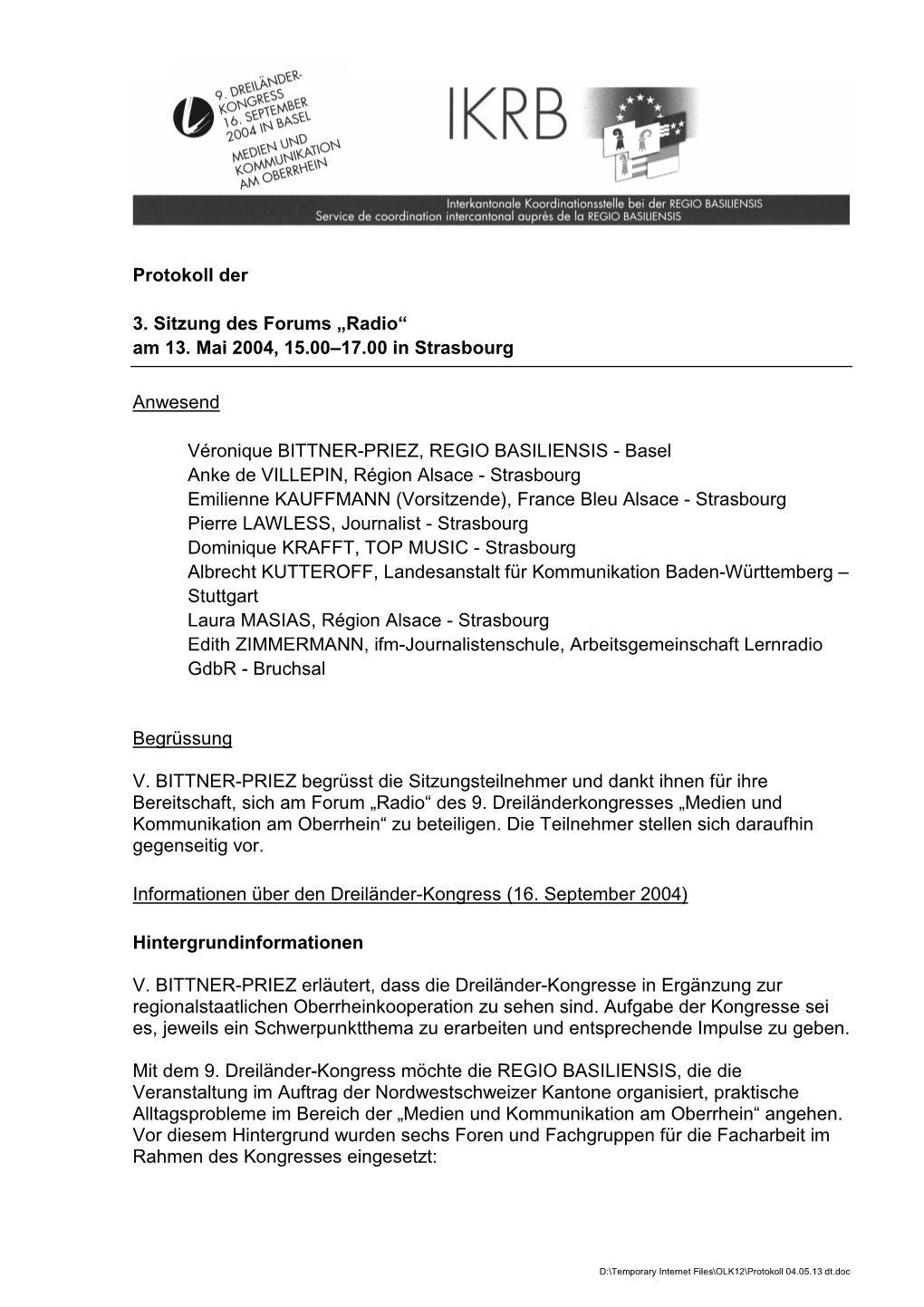 9. DREILÄNDER-KONGRESS 16. SEPTEMBER 2004 IN BASEL
MEDIEN UND KOMMUNIKATION AM OBERRHEIN

IKRB

Interkantonale Koordinationsstelle bei der REGIO BASILIENSIS
Service de coordination intercantonal auprès de la REGIO BASILIENSIS

Protokoll der

3. Sitzung des Forums „Radio“
am 13. Mai 2004, 15.00–17.00 in Strasbourg

Anwesend

Véronique BITTNER-PRIEZ, REGIO BASILIENSIS - Basel
Anke de VILLEPIN, Région Alsace - Strasbourg
Emilienne KAUFFMANN (Vorsitzende), France Bleu Alsace - Strasbourg
Pierre LAWLESS, Journalist - Strasbourg
Dominique KRAFFT, TOP MUSIC - Strasbourg
Albrecht KUTTEROFF, Landesanstalt für Kommunikation Baden-Württemberg – Stuttgart
Laura MASIAS, Région Alsace - Strasbourg
Edith ZIMMERMANN, ifm-Journalistenschule, Arbeitsgemeinschaft Lernradio GdbR - Bruchsal

Begrüssung

V. BITTNER-PRIEZ begrüsst die Sitzungsteilnehmer und dankt ihnen für ihre Bereitschaft, sich am Forum „Radio“ des 9. Dreiländerkongresses „Medien und Kommunikation am Oberrhein“ zu beteiligen. Die Teilnehmer stellen sich daraufhin gegenseitig vor.

Informationen über den Dreiländer-Kongress (16. September 2004)

Hintergrundinformationen

V. BITTNER-PRIEZ erläutert, dass die Dreiländer-Kongresse in Ergänzung zur regionalstaatlichen Oberrheinkooperation zu sehen sind. Aufgabe der Kongresse sei es, jeweils ein Schwerpunktthema zu erarbeiten und entsprechende Impulse zu geben.

Mit dem 9. Dreiländer-Kongress möchte die REGIO BASILIENSIS, die die Veranstaltung im Auftrag der Nordwestschweizer Kantone organisiert, praktische Alltagsprobleme im Bereich der „Medien und Kommunikation am Oberrhein“ angehen. Vor diesem Hintergrund wurden sechs Foren und Fachgruppen für die Facharbeit im Rahmen des Kongresses eingesetzt:

D:\Temporary Internet Files\OLK12\Protokoll 04.05.13 dt.doc